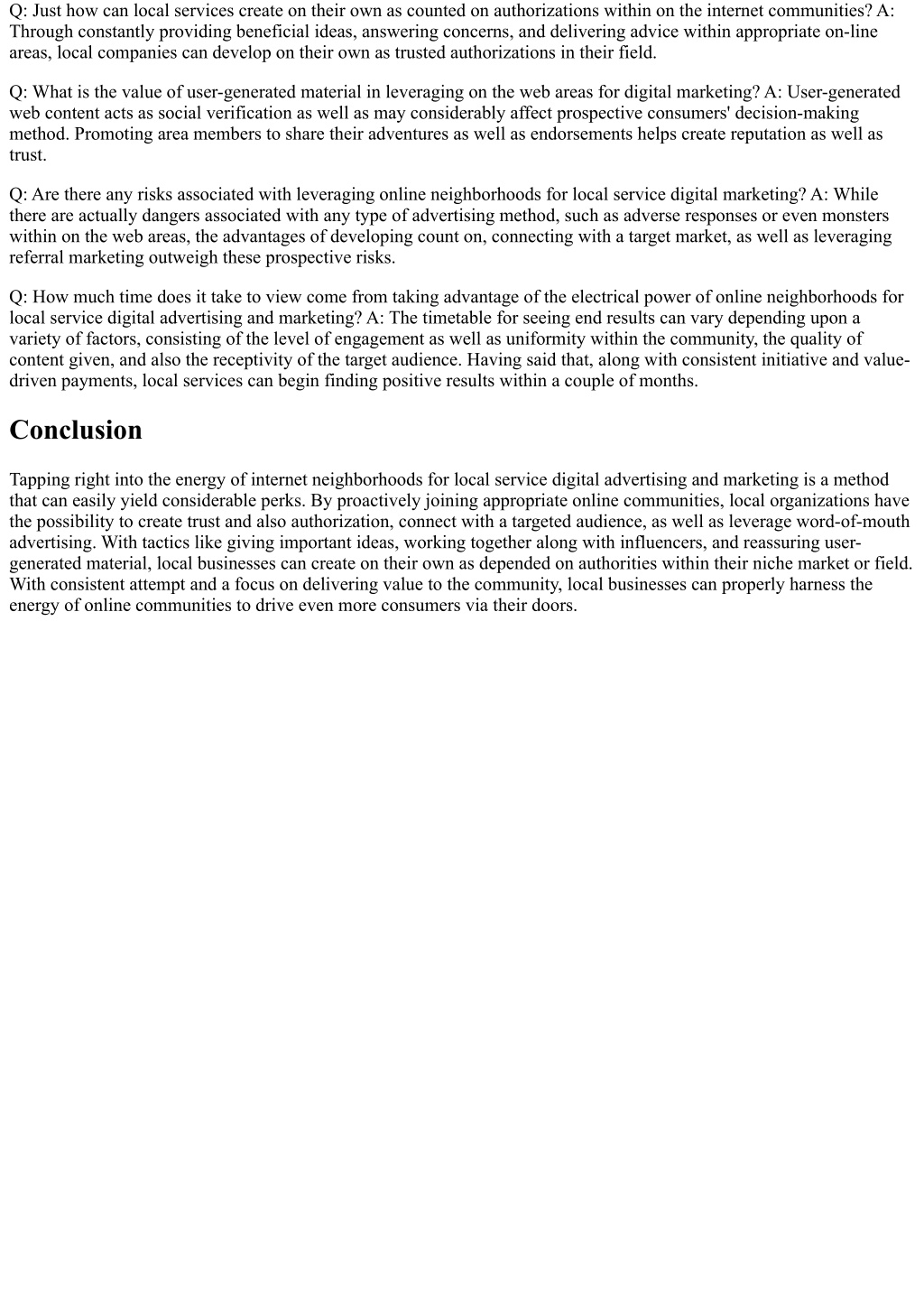 Q: Just how can local services create on their own as counted on authorizations within on the internet communities? A: Through constantly providing beneficial ideas, answering concerns, and delivering advice within appropriate on-line areas, local companies can develop on their own as trusted authorizations in their field.

Q: What is the value of user-generated material in leveraging on the web areas for digital marketing? A: User-generated web content acts as social verification as well as may considerably affect prospective consumers' decision-making method. Promoting area members to share their adventures as well as endorsements helps create reputation as well as trust.

Q: Are there any risks associated with leveraging online neighborhoods for local service digital marketing? A: While there are actually dangers associated with any type of advertising method, such as adverse responses or even monsters within on the web areas, the advantages of developing count on, connecting with a target market, as well as leveraging referral marketing outweigh these prospective risks.

Q: How much time does it take to view come from taking advantage of the electrical power of online neighborhoods for local service digital advertising and marketing? A: The timetable for seeing end results can vary depending upon a variety of factors, consisting of the level of engagement as well as uniformity within the community, the quality of content given, and also the receptivity of the target audience. Having said that, along with consistent initiative and value-driven payments, local services can begin finding positive results within a couple of months.

Conclusion

Tapping right into the energy of internet neighborhoods for local service digital advertising and marketing is a method that can easily yield considerable perks. By proactively joining appropriate online communities, local organizations have the possibility to create trust and also authorization, connect with a targeted audience, as well as leverage word-of-mouth advertising. With tactics like giving important ideas, working together along with influencers, and reassuring user-generated material, local businesses can create on their own as depended on authorities within their niche market or field. With consistent attempt and a focus on delivering value to the community, local businesses can properly harness the energy of online communities to drive even more consumers via their doors.